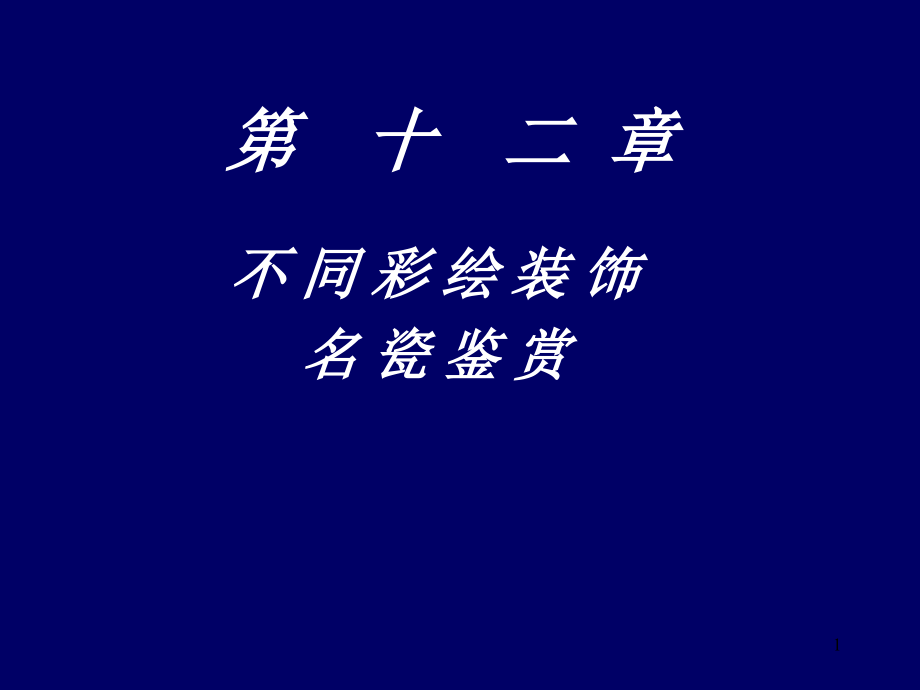 第 十 二 章

不同彩绘装饰
名瓷鉴赏

1